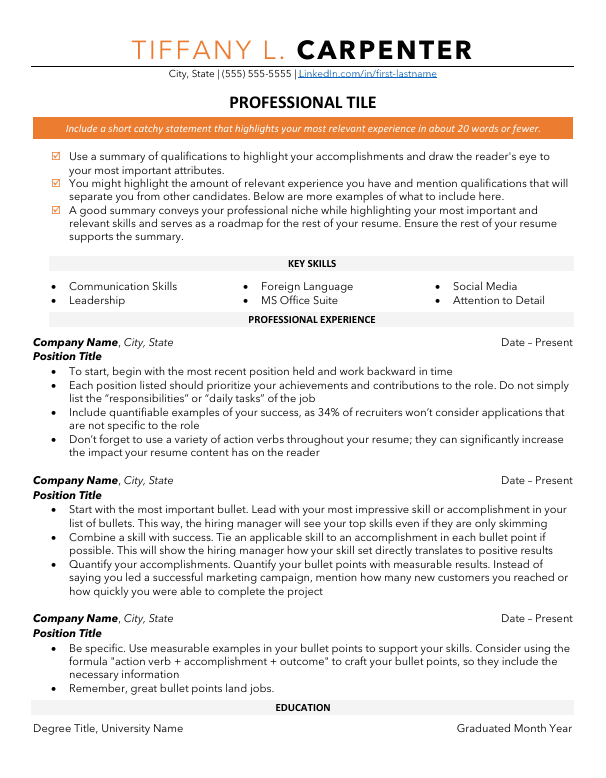 TIFFANY L. CARPENTER

City, State | (555) 555-5555 | LinkedIn.com/in/first-lastname

PROFESSIONAL TILE

Include a short catchy statement that highlights your most relevant experience in about 20 words or fewer.

☑ Use a summary of qualifications to highlight your accomplishments and draw the reader's eye to your most important attributes.
☑ You might highlight the amount of relevant experience you have and mention qualifications that will separate you from other candidates. Below are more examples of what to include here.
☑ A good summary conveys your professional niche while highlighting your most important and relevant skills and serves as a roadmap for the rest of your resume. Ensure the rest of your resume supports the summary.

KEY SKILLS

• Communication Skills
• Leadership
• Foreign Language
• MS Office Suite
• Social Media
• Attention to Detail

PROFESSIONAL EXPERIENCE

Company Name, City, State Date – Present
Position Title
• To start, begin with the most recent position held and work backward in time
• Each position listed should prioritize your achievements and contributions to the role. Do not simply list the "responsibilities" or "daily tasks" of the job
• Include quantifiable examples of your success, as 34% of recruiters won't consider applications that are not specific to the role
• Don't forget to use a variety of action verbs throughout your resume; they can significantly increase the impact your resume content has on the reader

Company Name, City, State Date – Present
Position Title
• Start with the most important bullet. Lead with your most impressive skill or accomplishment in your list of bullets. This way, the hiring manager will see your top skills even if they are only skimming
• Combine a skill with success. Tie an applicable skill to an accomplishment in each bullet point if possible. This will show the hiring manager how your skill set directly translates to positive results
• Quantify your accomplishments. Quantify your bullet points with measurable results. Instead of saying you led a successful marketing campaign, mention how many new customers you reached or how quickly you were able to complete the project

Company Name, City, State Date – Present
Position Title
• Be specific. Use measurable examples in your bullet points to support your skills. Consider using the formula "action verb + accomplishment + outcome" to craft your bullet points, so they include the necessary information
• Remember, great bullet points land jobs.

EDUCATION

Degree Title, University Name Graduated Month Year